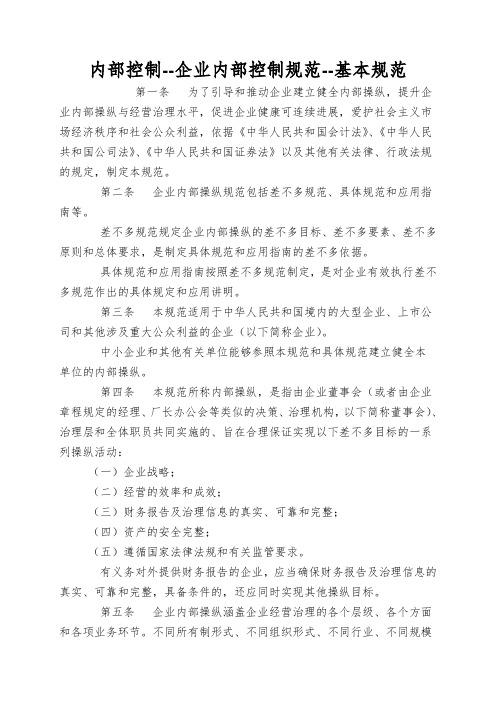 内部控制--企业内部控制规范--基本规范

第一条　为了引导和推动企业建立健全内部操纵，提升企业内部操纵与经营治理水平，促进企业健康可连续进展，爱护社会主义市场经济秩序和社会公众利益，依据《中华人民共和国会计法》、《中华人民共和国公司法》、《中华人民共和国证券法》以及其他有关法律、行政法规的规定，制定本规范。

第二条　企业内部操纵规范包括差不多规范、具体规范和应用指南等。

差不多规范规定企业内部操纵的差不多目标、差不多要素、差不多原则和总体要求，是制定具体规范和应用指南的差不多依据。

具体规范和应用指南按照差不多规范制定，是对企业有效执行差不多规范作出的具体规定和应用讲明。

第三条　本规范适用于中华人民共和国境内的大型企业、上市公司和其他涉及重大公众利益的企业（以下简称企业）。

中小企业和其他有关单位能够参照本规范和具体规范建立健全本单位的内部操纵。

第四条　本规范所称内部操纵，是指由企业董事会（或者由企业章程规定的经理、厂长办公会等类似的决策、治理机构，以下简称董事会）、治理层和全体职员共同实施的、旨在合理保证实现以下差不多目标的一系列操纵活动：

（一）企业战略；

（二）经营的效率和成效；

（三）财务报告及治理信息的真实、可靠和完整；

（四）资产的安全完整；

（五）遵循国家法律法规和有关监管要求。

有义务对外提供财务报告的企业，应当确保财务报告及治理信息的真实、可靠和完整，具备条件的，还应同时实现其他操纵目标。

第五条　企业内部操纵涵盖企业经营治理的各个层级、各个方面和各项业务环节。不同所有制形式、不同组织形式、不同行业、不同规模